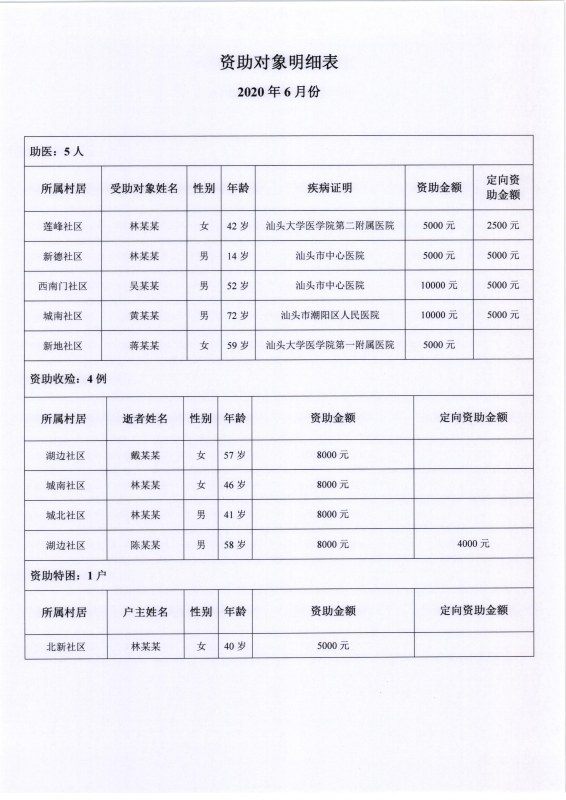 资助对象明细表

2020 年 6 月份

助医：5 人

| 所属村居 | 受助对象姓名 | 性别 | 年龄 | 疾病证明 | 资助金额 | 定向资助金额 |
|---|---|---|---|---|---|---|
| 莲峰社区 | 林某某 | 女 | 42 岁 | 汕头大学医学院第二附属医院 | 5000 元 | 2500 元 |
| 新德社区 | 林某某 | 男 | 14 岁 | 汕头市中心医院 | 5000 元 | 5000 元 |
| 西南门社区 | 吴某某 | 男 | 52 岁 | 汕头市中心医院 | 10000 元 | 5000 元 |
| 城南社区 | 黄某某 | 男 | 72 岁 | 汕头市潮阳区人民医院 | 10000 元 | 5000 元 |
| 新地社区 | 蒋某某 | 女 | 59 岁 | 汕头大学医学院第一附属医院 | 5000 元 | |

资助收殓：4 例

| 所属村居 | 逝者姓名 | 性别 | 年龄 | 资助金额 | 定向资助金额 |
|---|---|---|---|---|---|
| 湖边社区 | 戴某某 | 女 | 57 岁 | 8000 元 | |
| 城南社区 | 林某某 | 女 | 46 岁 | 8000 元 | |
| 城北社区 | 林某某 | 男 | 41 岁 | 8000 元 | |
| 湖边社区 | 陈某某 | 男 | 58 岁 | 8000 元 | 4000 元 |

资助特困：1 户

| 所属村居 | 户主姓名 | 性别 | 年龄 | 资助金额 | 定向资助金额 |
|---|---|---|---|---|---|
| 北新社区 | 林某某 | 女 | 40 岁 | 5000 元 | |